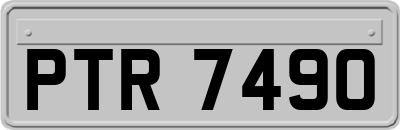 PTR 7490